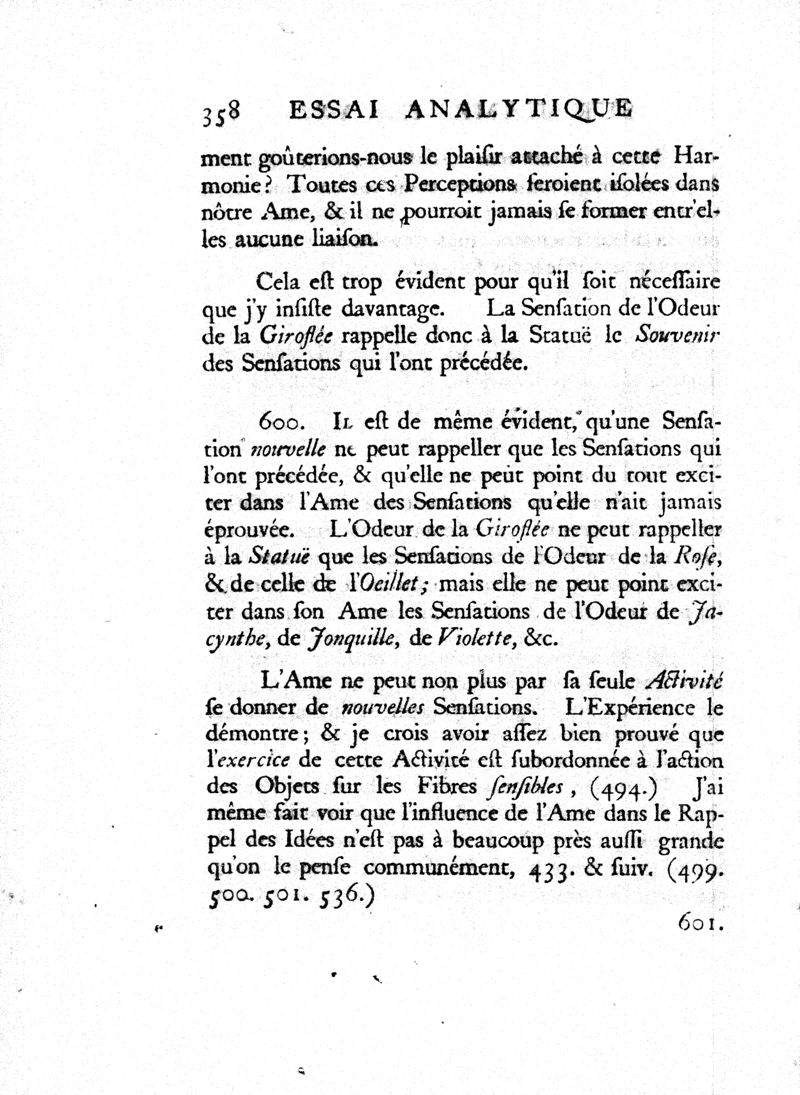 358 ESSAI ANALYTIQUE

ment goûterions-nous le plaisir attaché à cette Harmonie? Toutes ces Perceptions seroient isolées dans nôtre Ame, & il ne pourroit jamais se former entr'elles aucune liaison.

Cela est trop évident pour qu'il soit nécessaire que j'y insiste davantage. La Sensation de l'Odeur de la Giroflée rappelle donc à la Statuë le Souvenir des Sensations qui l'ont précédée.

600. Il est de même évident, qu'une Sensation nouvelle ne peut rappeller que les Sensations qui l'ont précédée, & qu'elle ne peut point du tout exciter dans l'Ame des Sensations qu'elle n'ait jamais éprouvée. L'Odeur de la Giroflée ne peut rappeller à la Statuë que les Sensations de l'Odeur de la Rose, & de celle de l'Oeillet; mais elle ne peut point exciter dans son Ame les Sensations de l'Odeur de Jacynthe, de Jonquille, de Violette, &c.

L'Ame ne peut non plus par sa seule Activité se donner de nouvelles Sensations. L'Expérience le démontre; & je crois avoir assez bien prouvé que l'exercice de cette Activité est subordonnée à l'action des Objets sur les Fibres sensibles, (494.) J'ai même fait voir que l'influence de l'Ame dans le Rappel des Idées n'est pas à beaucoup près aussi grande qu'on le pense communément, 433. & suiv. (499. 500. 501. 536.)

601.